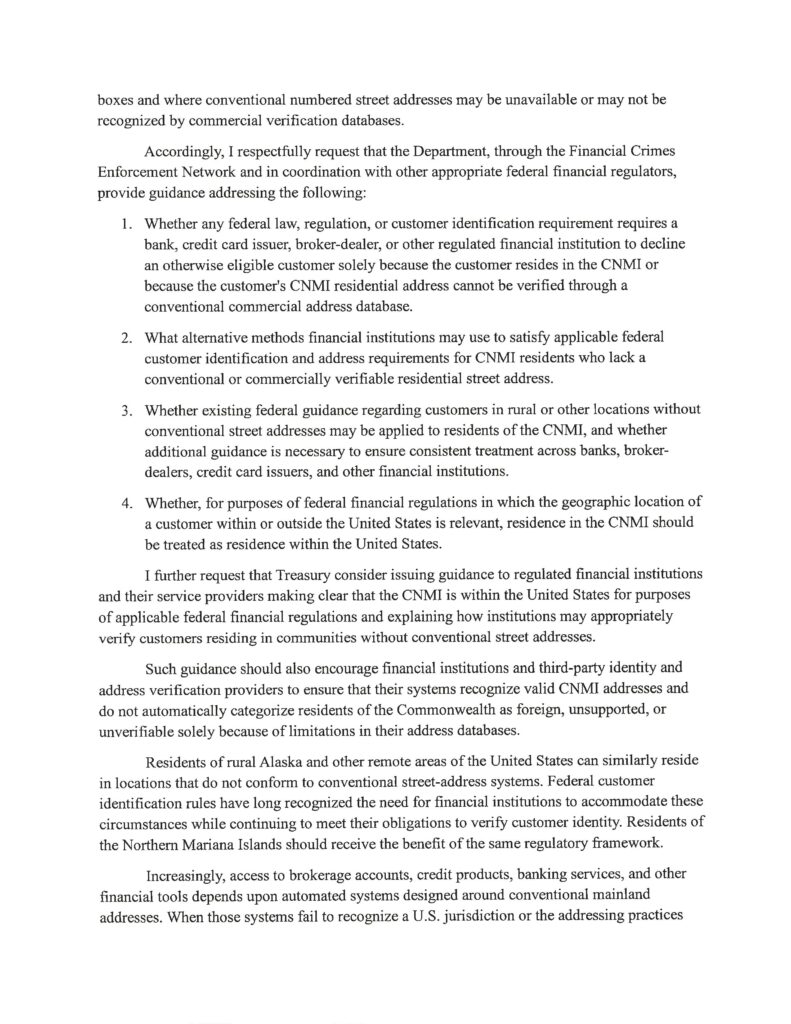 boxes and where conventional numbered street addresses may be unavailable or may not be recognized by commercial verification databases.

Accordingly, I respectfully request that the Department, through the Financial Crimes Enforcement Network and in coordination with other appropriate federal financial regulators, provide guidance addressing the following:

1. Whether any federal law, regulation, or customer identification requirement requires a bank, credit card issuer, broker-dealer, or other regulated financial institution to decline an otherwise eligible customer solely because the customer resides in the CNMI or because the customer's CNMI residential address cannot be verified through a conventional commercial address database.

2. What alternative methods financial institutions may use to satisfy applicable federal customer identification and address requirements for CNMI residents who lack a conventional or commercially verifiable residential street address.

3. Whether existing federal guidance regarding customers in rural or other locations without conventional street addresses may be applied to residents of the CNMI, and whether additional guidance is necessary to ensure consistent treatment across banks, broker-dealers, credit card issuers, and other financial institutions.

4. Whether, for purposes of federal financial regulations in which the geographic location of a customer within or outside the United States is relevant, residence in the CNMI should be treated as residence within the United States.

I further request that Treasury consider issuing guidance to regulated financial institutions and their service providers making clear that the CNMI is within the United States for purposes of applicable federal financial regulations and explaining how institutions may appropriately verify customers residing in communities without conventional street addresses.

Such guidance should also encourage financial institutions and third-party identity and address verification providers to ensure that their systems recognize valid CNMI addresses and do not automatically categorize residents of the Commonwealth as foreign, unsupported, or unverifiable solely because of limitations in their address databases.

Residents of rural Alaska and other remote areas of the United States can similarly reside in locations that do not conform to conventional street-address systems. Federal customer identification rules have long recognized the need for financial institutions to accommodate these circumstances while continuing to meet their obligations to verify customer identity. Residents of the Northern Mariana Islands should receive the benefit of the same regulatory framework.

Increasingly, access to brokerage accounts, credit products, banking services, and other financial tools depends upon automated systems designed around conventional mainland addresses. When those systems fail to recognize a U.S. jurisdiction or the addressing practices